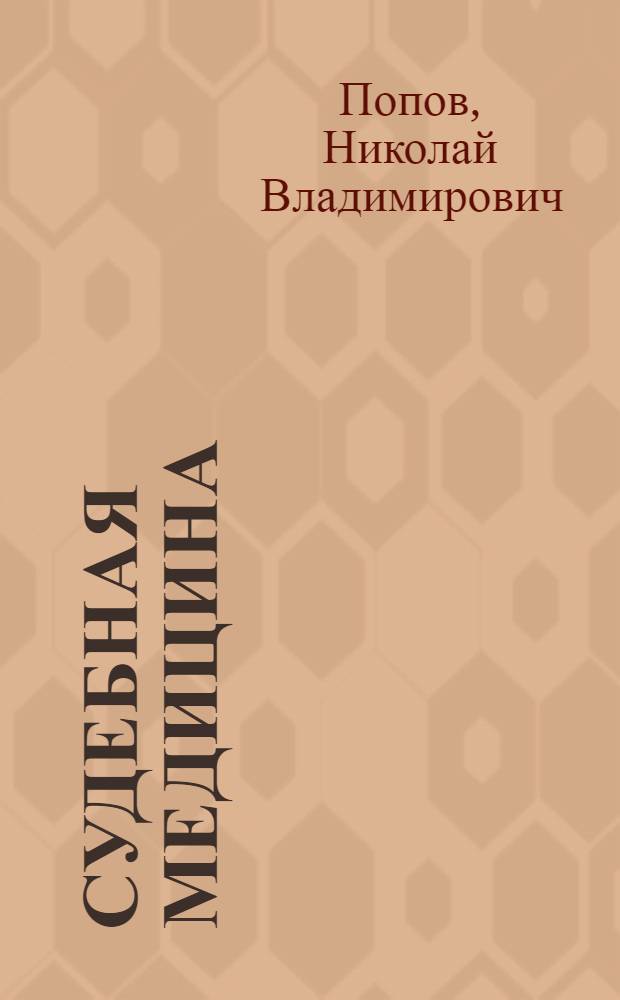 Попов,
Николай
Владимирович

СУДЕБНАЯ
МЕДИЦИНА